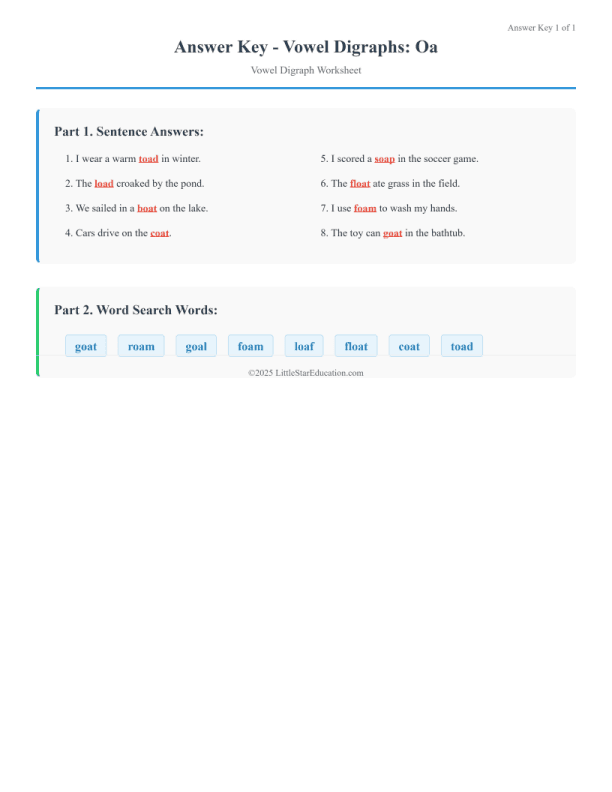 Answer Key 1 of 1

Answer Key - Vowel Digraphs: Oa

Vowel Digraph Worksheet

Part 1. Sentence Answers:

1. I wear a warm toad in winter.

2. The load croaked by the pond.

3. We sailed in a boat on the lake.

4. Cars drive on the coat.

5. I scored a soap in the soccer game.

6. The float ate grass in the field.

7. I use foam to wash my hands.

8. The toy can goat in the bathtub.

Part 2. Word Search Words:

goat roam goal foam loaf float coat toad

©2025 LittleStarEducation.com